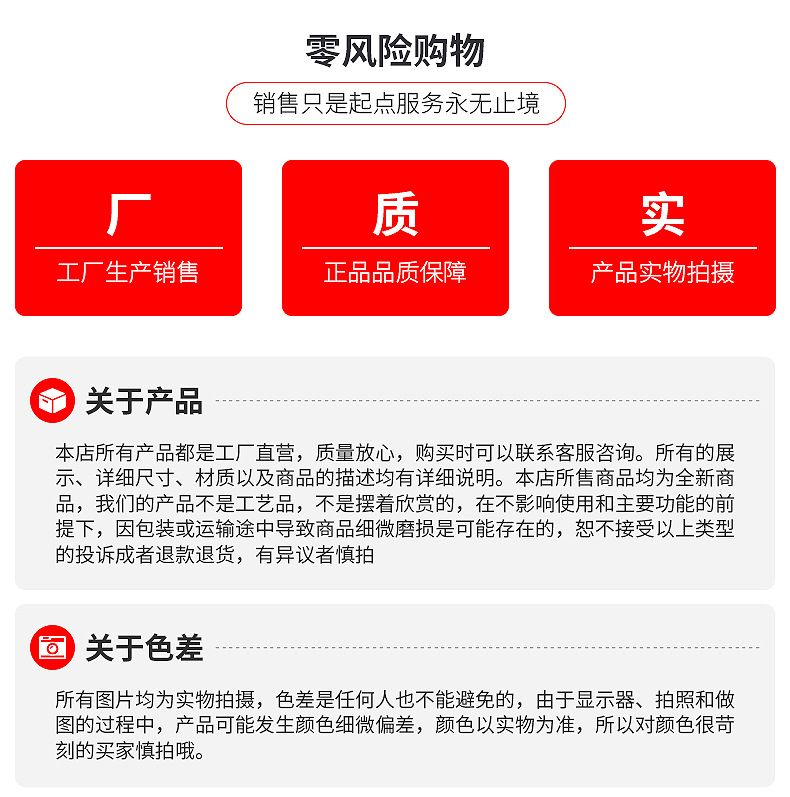 零风险购物

销售只是起点服务永无止境

厂
工厂生产销售

质
正品品质保障

实
产品实物拍摄

关于产品

本店所有产品都是工厂直营，质量放心，购买时可以联系客服咨询。所有的展示、详细尺寸、材质以及商品的描述均有详细说明。本店所售商品均为全新商品，我们的产品不是工艺品，不是摆着欣赏的，在不影响使用和主要功能的前提下，因包装或运输途中导致商品细微磨损是可能存在的，恕不接受以上类型的投诉成者退款退货，有异议者慎拍

关于色差

所有图片均为实物拍摄，色差是任何人也不能避免的，由于显示器、拍照和做图的过程中，产品可能发生颜色细微偏差，颜色以实物为准，所以对颜色很苛刻的买家慎拍哦。